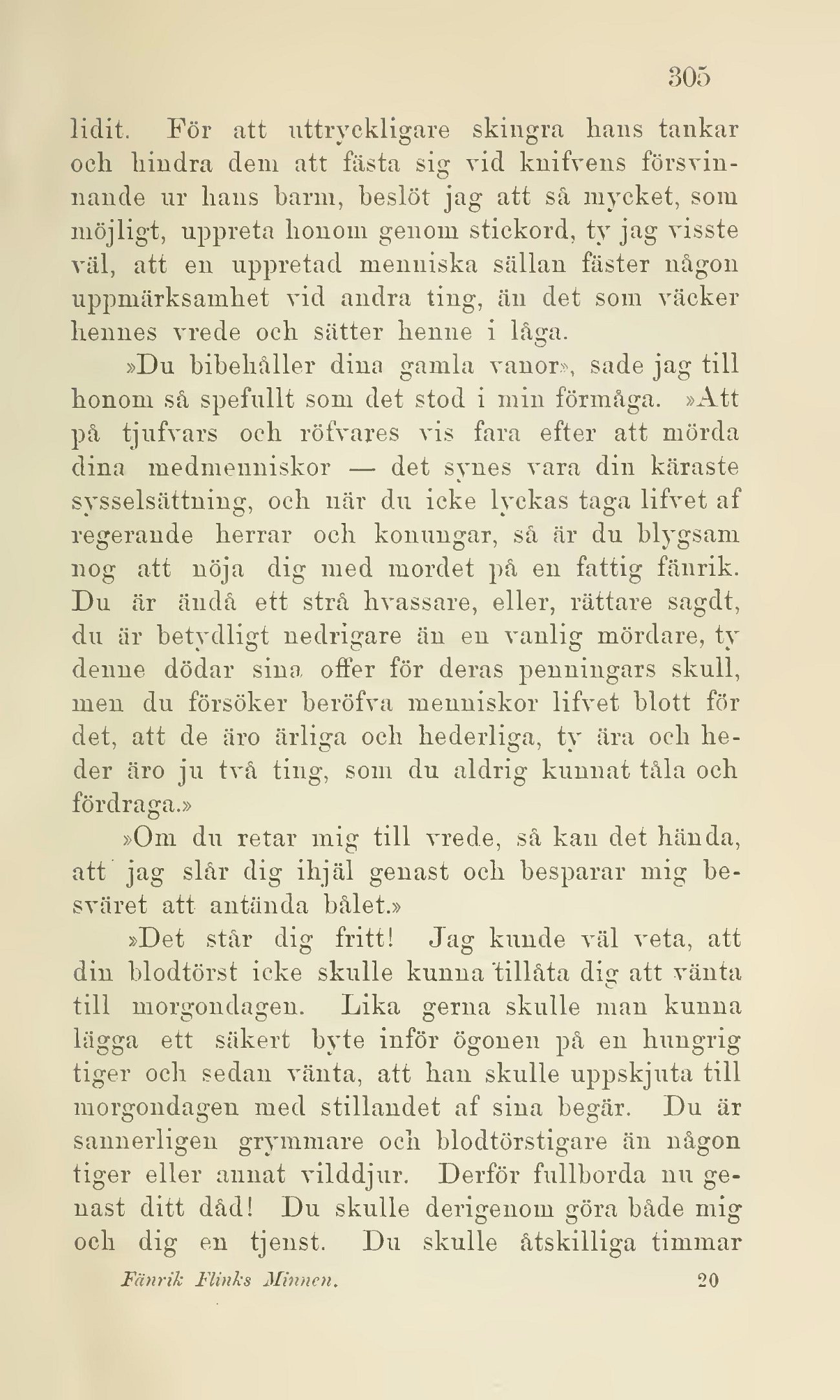 305

lidit. För att uttryckligare skingra hans tankar och hindra dem att fästa sig vid knifvens försvinnande ur hans barm, beslöt jag att så mycket, som möjligt, uppreta honom genom stickord, ty jag visste väl, att en uppretad menniska sällan fäster någon uppmärksamhet vid andra ting, än det som väcker hennes vrede och sätter henne i låga.

»Du bibehåller dina gamla vanor», sade jag till honom så spefullt som det stod i min förmåga. »Att på tjufvars och röfvares vis fara efter att mörda dina medmenniskor — det synes vara din käraste sysselsättning, och när du icke lyckas taga lifvet af regerande herrar och konungar, så är du blygsam nog att nöja dig med mordet på en fattig fänrik. Du är ändå ett strå hvassare, eller, rättare sagdt, du är betydligt nedrigare än en vanlig mördare, ty denne dödar sina offer för deras penningars skull, men du försöker beröfva menniskor lifvet blott för det, att de äro ärliga och hederliga, ty ära och heder äro ju två ting, som du aldrig kunnat tåla och fördraga.»

»Om du retar mig till vrede, så kan det hända, att jag slår dig ihjäl genast och besparar mig besväret att antända bålet.»

»Det står dig fritt! Jag kunde väl veta, att din blodtörst icke skulle kunna tillåta dig att vänta till morgondagen. Lika gerna skulle man kunna lägga ett säkert byte inför ögonen på en hungrig tiger och sedan vänta, att han skulle uppskjuta till morgondagen med stillandet af sina begär. Du är sannerligen grymmare och blodtörstigare än någon tiger eller annat vilddjur. Derför fullborda nu genast ditt dåd! Du skulle derigenom göra både mig och dig en tjenst. Du skulle åtskilliga timmar

Fänrik Flinks Minnen. 20